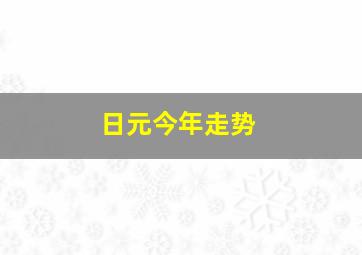 日元今年走势